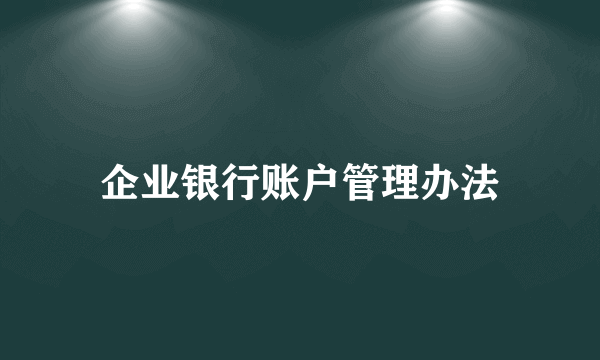 企业银行账户管理办法